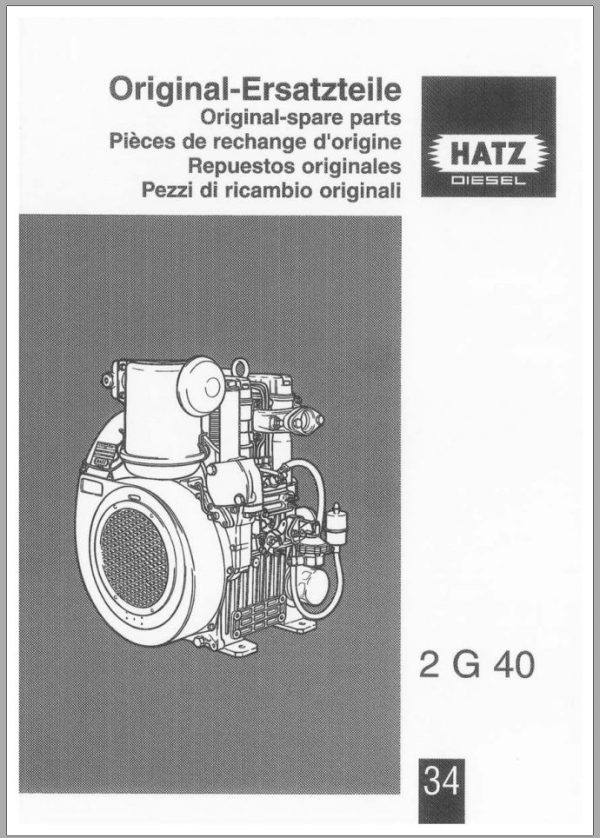 Original-Ersatzteile
Original-spare parts
Pièces de rechange d'origine
Repuestos originales
Pezzi di ricambio originali

HATZ
DIESEL

2 G 40

34